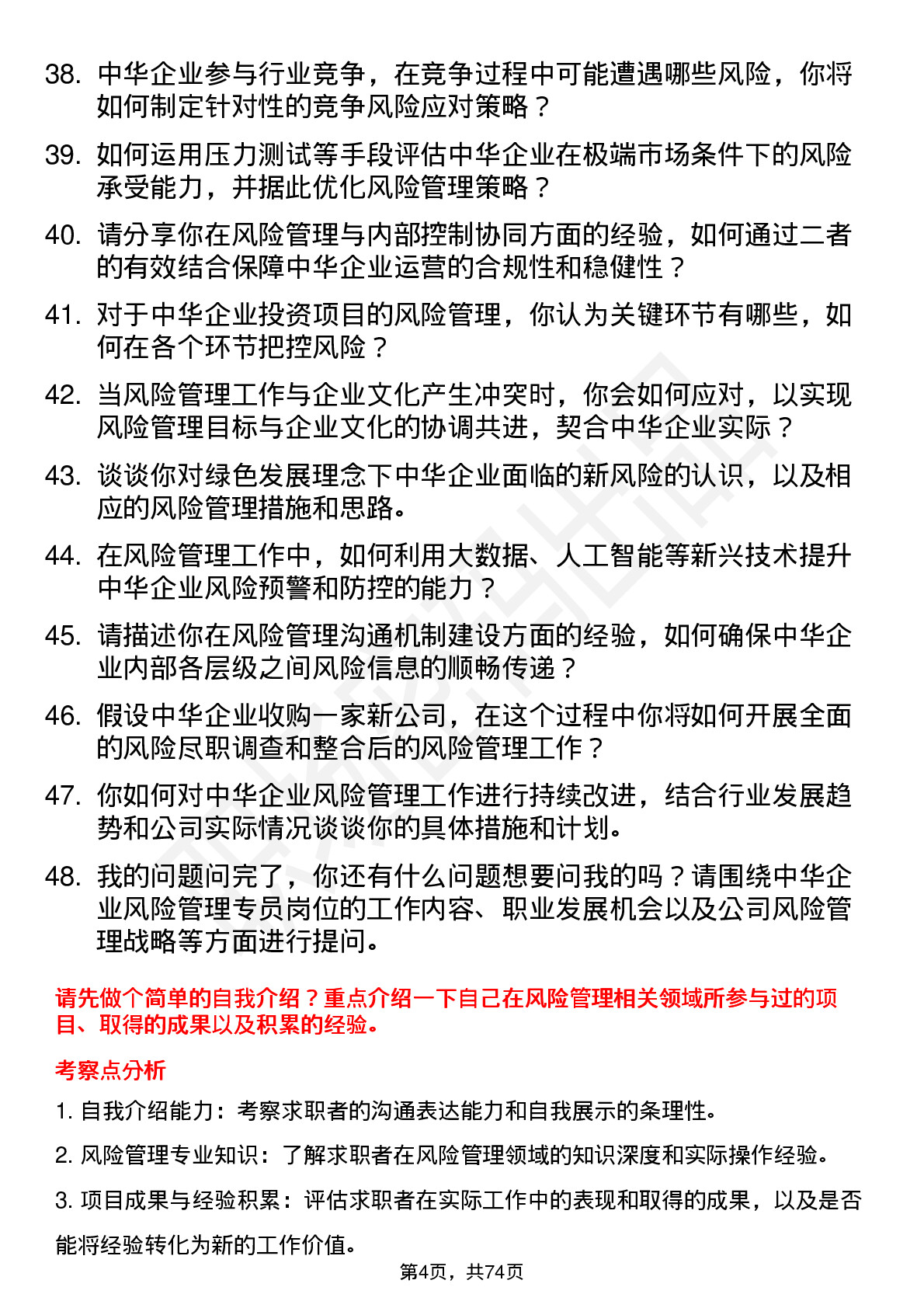 38. 中华企业参与行业竞争，在竞争过程中可能遭遇哪些风险，你将如何制定针对性的竞争风险应对策略？

39. 如何运用压力测试等手段评估中华企业在极端市场条件下的风险承受能力，并据此优化风险管理策略？

40. 请分享你在风险管理与内部控制协同方面的经验，如何通过二者的有效结合保障中华企业运营的合规性和稳健性？

41. 对于中华企业投资项目的风险管理，你认为关键环节有哪些，如何在各个环节把控风险？

42. 当风险管理工作与企业文化产生冲突时，你会如何应对，以实现风险管理目标与企业文化的协调共进，契合中华企业实际？

43. 谈谈你对绿色发展理念下中华企业面临的新风险的认识，以及相应的风险管理措施和思路。

44. 在风险管理工作中，如何利用大数据、人工智能等新兴技术提升中华企业风险预警和防控的能力？

45. 请描述你在风险管理沟通机制建设方面的经验，如何确保中华企业内部各层级之间风险信息的顺畅传递？

46. 假设中华企业收购一家新公司，在这个过程中你将如何开展全面的风险尽职调查和整合后的风险管理工作？

47. 你如何对中华企业风险管理工作进行持续改进，结合行业发展趋势和公司实际情况谈谈你的具体措施和计划。

48. 我的问题问完了，你还有什么问题想要问我的吗？请围绕中华企业风险管理专员岗位的工作内容、职业发展机会以及公司风险管理战略等方面进行提问。

请先做个简单的自我介绍？重点介绍一下自己在风险管理相关领域所参与过的项目、取得的成果以及积累的经验。

考察点分析

1. 自我介绍能力：考察求职者的沟通表达能力和自我展示的条理性。

2. 风险管理专业知识：了解求职者在风险管理领域的知识深度和实际操作经验。

3. 项目成果与经验积累：评估求职者在实际工作中的表现和取得的成果，以及是否能将经验转化为新的工作价值。

第4页，共74页